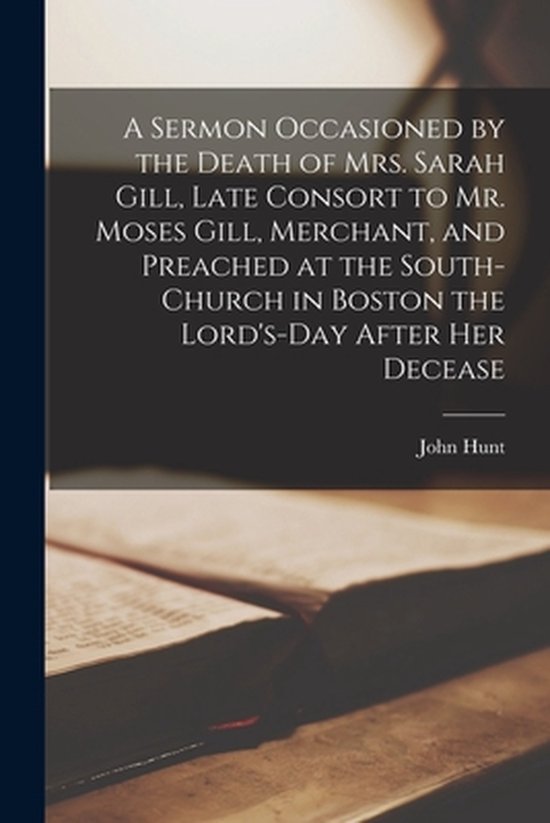 A Sermon Occasioned by the Death of Mrs. Sarah Gill, Late Consort to Mr. Moses Gill, Merchant, and Preached at the South-Church in Boston the Lord's-Day After Her Decease

John Hunt